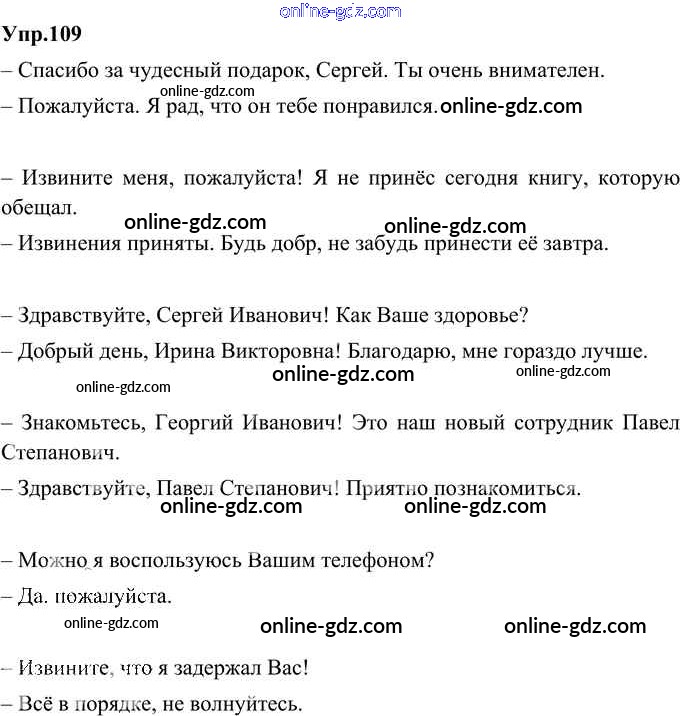 online-gdz.com

Упр.109

– Спасибо за чудесный подарок, Сергей. Ты очень внимателен.

online-gdz.com

– Пожалуйста. Я рад, что он тебе понравился. online-gdz.com

– Извините меня, пожалуйста! Я не принёс сегодня книгу, которую обещал.

online-gdz.com online-gdz.com

– Извинения приняты. Будь добр, не забудь принести её завтра.

– Здравствуйте, Сергей Иванович! Как Ваше здоровье?

– Добрый день, Ирина Викторовна! Благодарю, мне гораздо лучше.

online-gdz.com online-gdz.com online-gdz.com

– Знакомьтесь, Георгий Иванович! Это наш новый сотрудник Павел Степанович.

– Здравствуйте, Павел Степанович! Приятно познакомиться.

online-gdz.com online-gdz.com

– Можно я воспользуюсь Вашим телефоном?

– Да. пожалуйста.

online-gdz.com online-gdz.com online-gdz.com

– Извините, что я задержал Вас!

– Всё в порядке, не волнуйтесь.